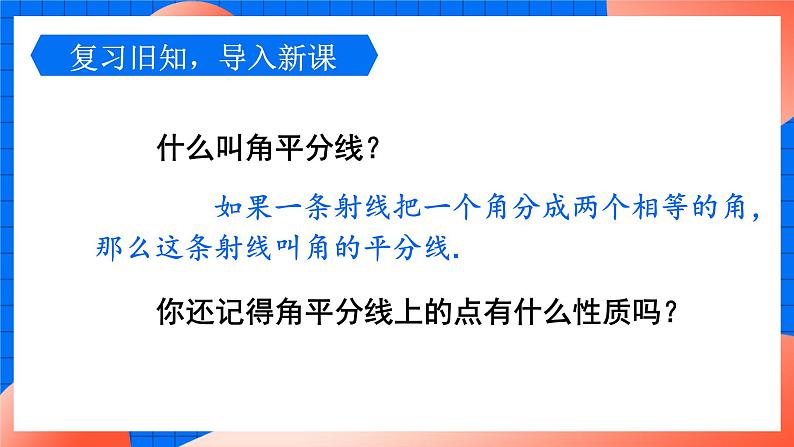 复习旧知，导入新课

什么叫角平分线？

如果一条射线把一个角分成两个相等的角，那么这条射线叫角的平分线.

你还记得角平分线上的点有什么性质吗？